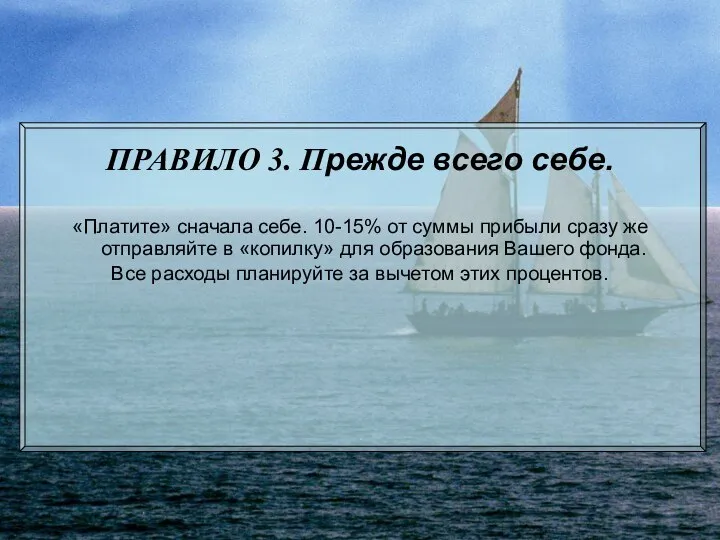 ПРАВИЛО 3. Прежде всего себе.

«Платите» сначала себе. 10-15% от суммы прибыли сразу же отправляйте в «копилку» для образования Вашего фонда. Все расходы планируйте за вычетом этих процентов.